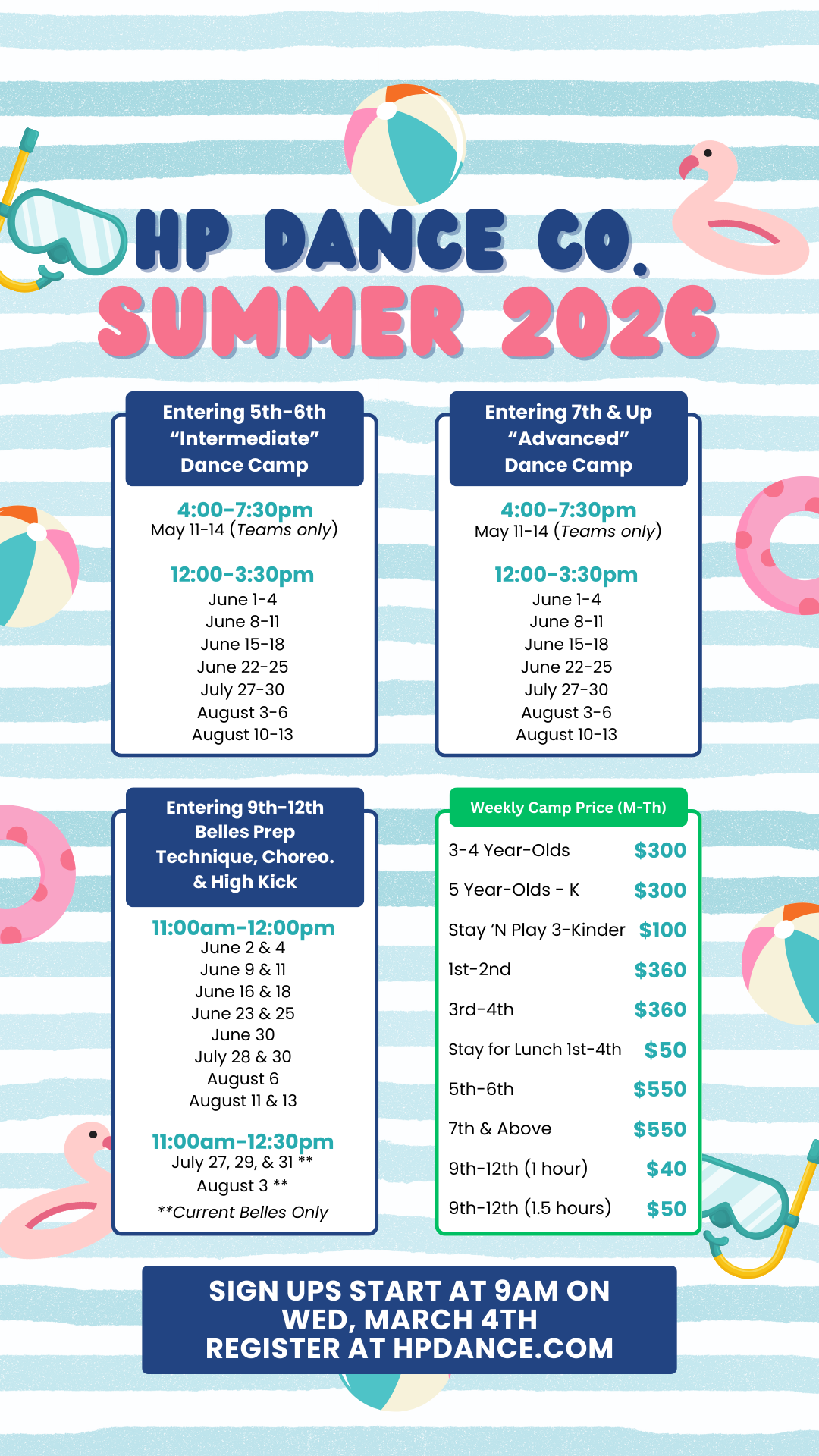 HP DANCE CO.
SUMMER 2026

Entering 5th-6th
"Intermediate"
Dance Camp

4:00-7:30pm
May 11-14 (Teams only)

12:00-3:30pm
June 1-4
June 8-11
June 15-18
June 22-25
July 27-30
August 3-6
August 10-13

Entering 7th & Up
"Advanced"
Dance Camp

4:00-7:30pm
May 11-14 (Teams only)

12:00-3:30pm
June 1-4
June 8-11
June 15-18
June 22-25
July 27-30
August 3-6
August 10-13

Entering 9th-12th
Belles Prep
Technique, Choreo.
& High Kick

11:00am-12:00pm
June 2 & 4
June 9 & 11
June 16 & 18
June 23 & 25
June 30
July 28 & 30
August 6
August 11 & 13

11:00am-12:30pm
July 27, 29, & 31 **
August 3 **
**Current Belles Only

Weekly Camp Price (M-Th)
3-4 Year-Olds $300
5 Year-Olds - K $300
Stay 'N Play 3-Kinder $100
1st-2nd $360
3rd-4th $360
Stay for Lunch 1st-4th $50
5th-6th $550
7th & Above $550
9th-12th (1 hour) $40
9th-12th (1.5 hours) $50

SIGN UPS START AT 9AM ON
WED, MARCH 4TH
REGISTER AT HPDANCE.COM